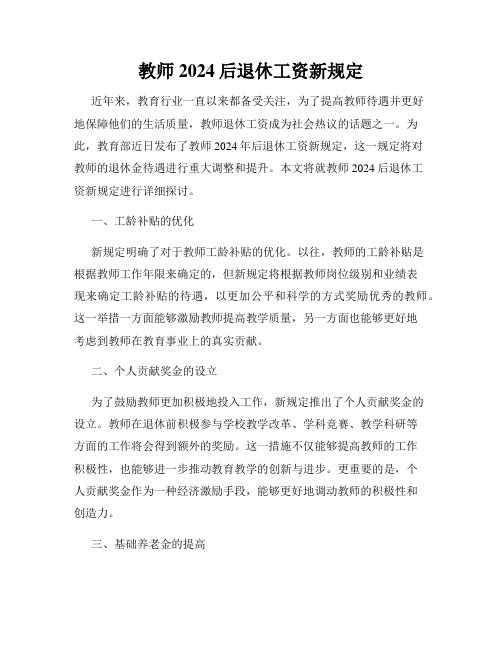 教师 2024 后退休工资新规定

近年来，教育行业一直以来都备受关注，为了提高教师待遇并更好地保障他们的生活质量，教师退休工资成为社会热议的话题之一。为此，教育部近日发布了教师 2024 年后退休工资新规定，这一规定将对教师的退休金待遇进行重大调整和提升。本文将就教师 2024 后退休工资新规定进行详细探讨。

一、工龄补贴的优化

新规定明确了对于教师工龄补贴的优化。以往，教师的工龄补贴是根据教师工作年限来确定的，但新规定将根据教师岗位级别和业绩表现来确定工龄补贴的待遇，以更加公平和科学的方式奖励优秀的教师。这一举措一方面能够激励教师提高教学质量，另一方面也能够更好地考虑到教师在教育事业上的真实贡献。

二、个人贡献奖金的设立

为了鼓励教师更加积极地投入工作，新规定推出了个人贡献奖金的设立。教师在退休前积极参与学校教学改革、学科竞赛、教学科研等方面的工作将会得到额外的奖励。这一措施不仅能够提高教师的工作积极性，也能够进一步推动教育教学的创新与进步。更重要的是，个人贡献奖金作为一种经济激励手段，能够更好地调动教师的积极性和创造力。

三、基础养老金的提高